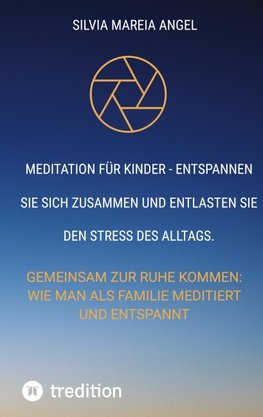 SILVIA MAREIA ANGEL

MEDITATION FÜR KINDER - ENTSPANNEN SIE SICH ZUSAMMEN UND ENTLASTEN SIE DEN STRESS DES ALLTAGS.

GEMEINSAM ZUR RUHE KOMMEN: WIE MAN ALS FAMILIE MEDITIERT UND ENTSPANNT

tredition